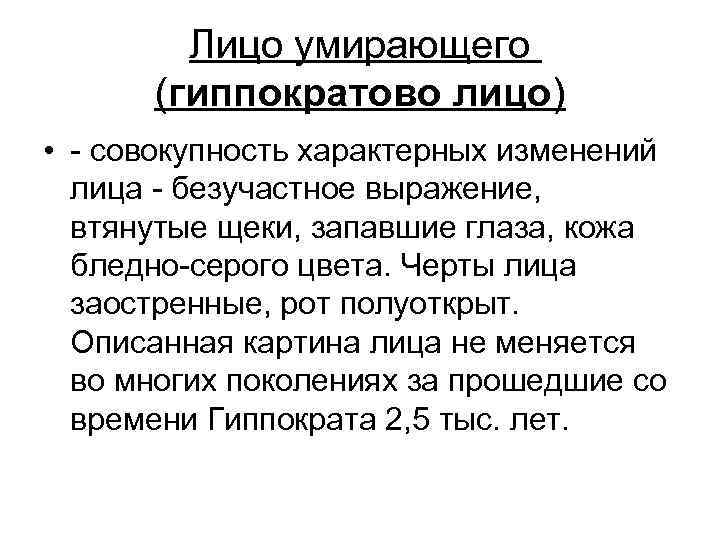 Лицо умирающего
(гиппократово лицо)

• - совокупность характерных изменений лица - безучастное выражение, втянутые щеки, запавшие глаза, кожа бледно-серого цвета. Черты лица заостренные, рот полуоткрыт. Описанная картина лица не меняется во многих поколениях за прошедшие со времени Гиппократа 2,5 тыс. лет.